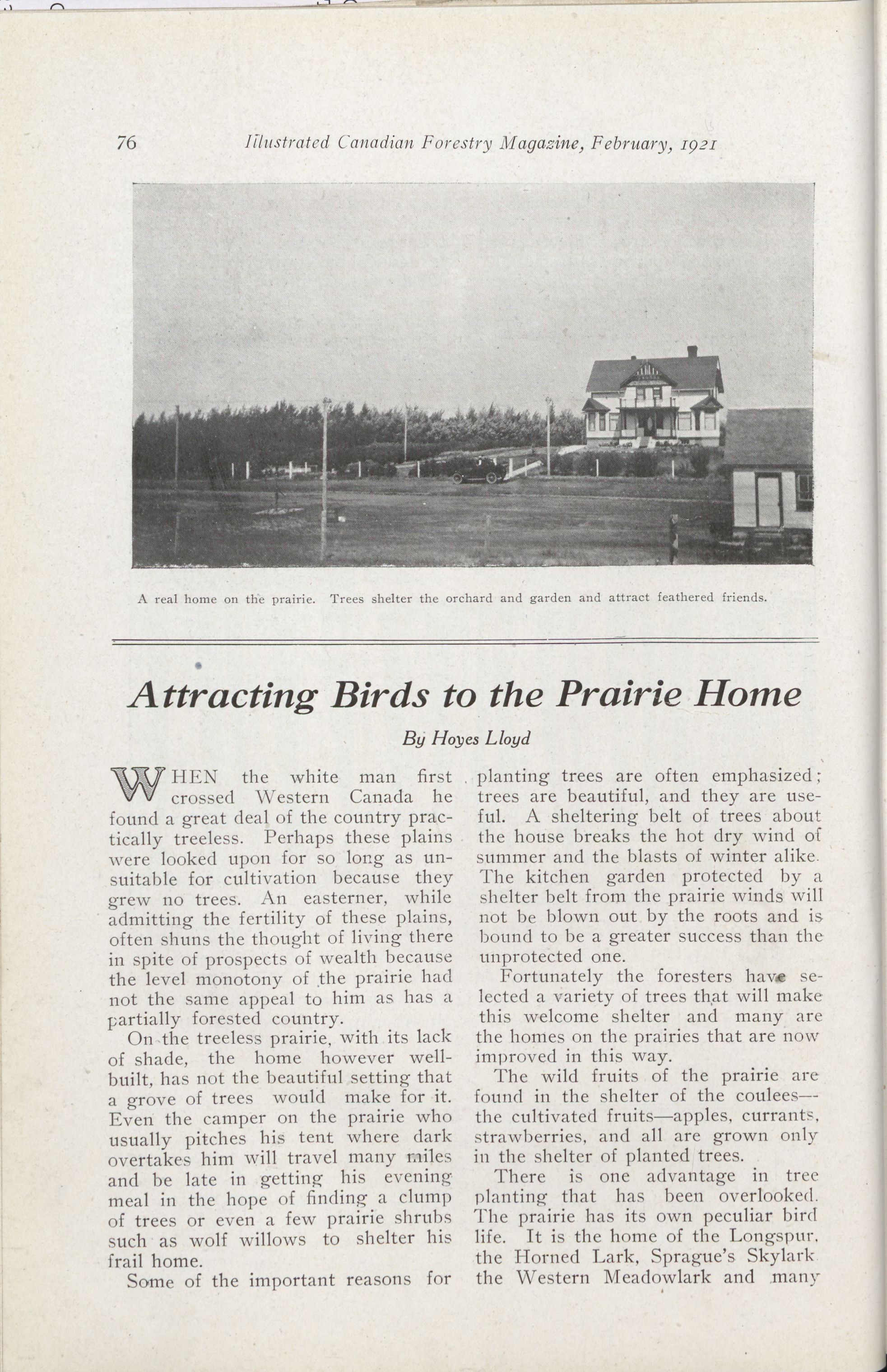 76 Illustrated Canadian Forestry Magazine, February, 1921

A real home on the prairie. Trees shelter the orchard and garden and attract feathered friends.

Attracting Birds to the Prairie Home

By Hoyes Lloyd

WHEN the white man first crossed Western Canada he found a great deal of the country practically treeless. Perhaps these plains were looked upon for so long as unsuitable for cultivation because they grew no trees. An easterner, while admitting the fertility of these plains, often shuns the thought of living there in spite of prospects of wealth because the level monotony of the prairie had not the same appeal to him as has a partially forested country.

On the treeless prairie, with its lack of shade, the home however well-built, has not the beautiful setting that a grove of trees would make for it. Even the camper on the prairie who usually pitches his tent where dark overtakes him will travel many miles and be late in getting his evening meal in the hope of finding a clump of trees or even a few prairie shrubs such as wolf willows to shelter his frail home.

Some of the important reasons for planting trees are often emphasized; trees are beautiful, and they are useful. A sheltering belt of trees about the house breaks the hot dry wind of summer and the blasts of winter alike. The kitchen garden protected by a shelter belt from the prairie winds will not be blown out by the roots and is bound to be a greater success than the unprotected one.

Fortunately the foresters have selected a variety of trees that will make this welcome shelter and many are the homes on the prairies that are now improved in this way.

The wild fruits of the prairie are found in the shelter of the coulees—the cultivated fruits—apples, currants, strawberries, and all are grown only in the shelter of planted trees.

There is one advantage in tree planting that has been overlooked. The prairie has its own peculiar bird life. It is the home of the Longspur, the Horned Lark, Sprague's Skylark the Western Meadowlark and many